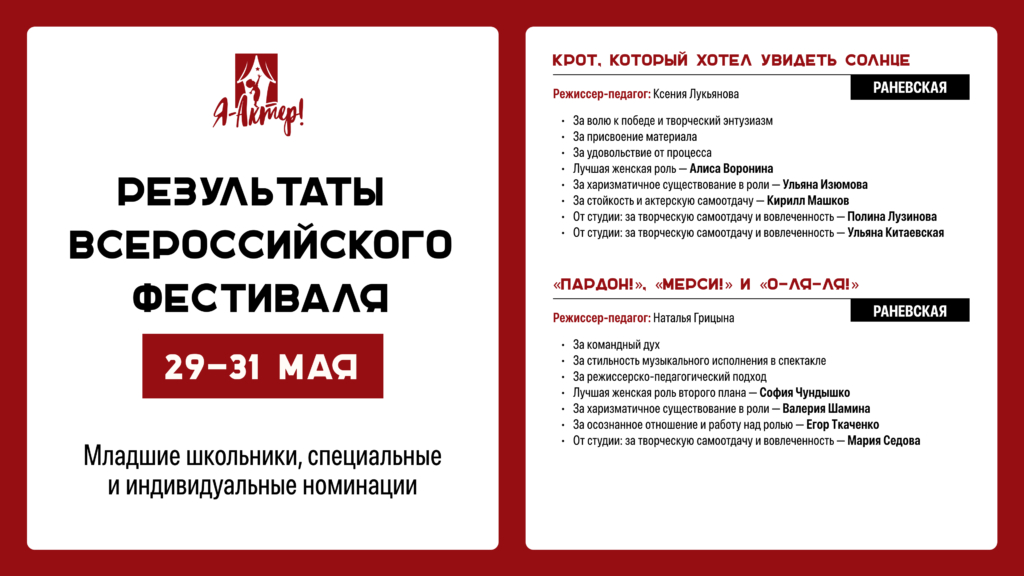 Я-Актер!

РЕЗУЛЬТАТЫ ВСЕРОССИЙСКОГО ФЕСТИВАЛЯ

29–31 МАЯ

Младшие школьники, специальные и индивидуальные номинации

КРОТ, КОТОРЫЙ ХОТЕЛ УВИДЕТЬ СОЛНЦЕ

РАНЕВСКАЯ

Режиссер-педагог: Ксения Лукьянова

- За волю к победе и творческий энтузиазм
- За присвоение материала
- За удовольствие от процесса
- Лучшая женская роль — Алиса Воронина
- За харизматичное существование в роли — Ульяна Изюмова
- За стойкость и актерскую самоотдачу — Кирилл Машков
- От студии: за творческую самоотдачу и вовлеченность — Полина Лузинова
- От студии: за творческую самоотдачу и вовлеченность — Ульяна Китаевская

«ПАРДОН!», «МЕРСИ!» И «О-ЛЯ-ЛЯ!»

РАНЕВСКАЯ

Режиссер-педагог: Наталья Грицына

- За командный дух
- За стильность музыкального исполнения в спектакле
- За режиссерско-педагогический подход
- Лучшая женская роль второго плана — София Чундышко
- За харизматичное существование в роли — Валерия Шамина
- За осознанное отношение и работу над ролью — Егор Ткаченко
- От студии: за творческую самоотдачу и вовлеченность — Мария Седова